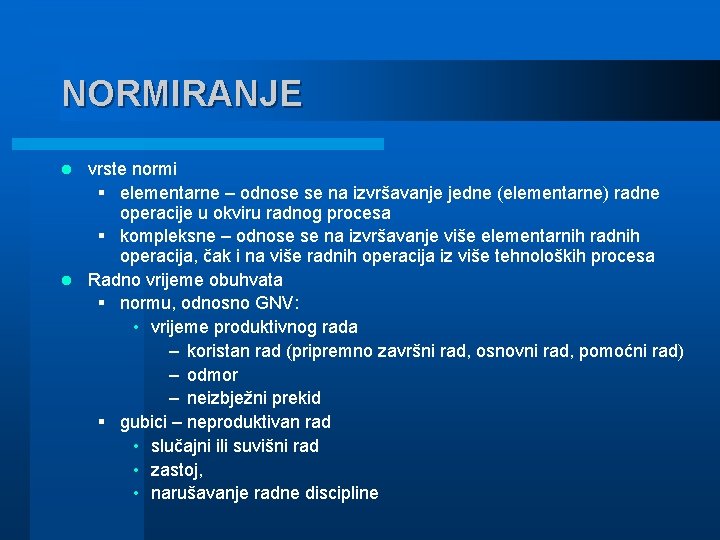 NORMIRANJE

- vrste normi
  - elementarne – odnose se na izvršavanje jedne (elementarne) radne operacije u okviru radnog procesa
  - kompleksne – odnose se na izvršavanje više elementarnih radnih operacija, čak i na više radnih operacija iz više tehnoloških procesa
- Radno vrijeme obuhvata
  - normu, odnosno GNV:
    - vrijeme produktivnog rada
      – koristan rad (pripremno završni rad, osnovni rad, pomoćni rad)
      – odmor
      – neizbježni prekid
  - gubici – neproduktivan rad
    - slučajni ili suvišni rad
    - zastoj,
    - narušavanje radne discipline